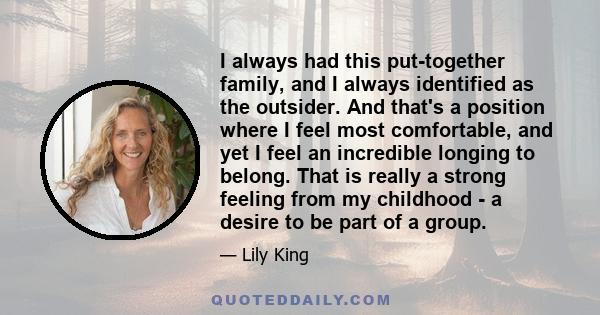 I always had this put-together family, and I always identified as the outsider. And that's a position where I feel most comfortable, and yet I feel an incredible longing to belong. That is really a strong feeling from my childhood - a desire to be part of a group.

— Lily King

QUOTEDDAILY.COM